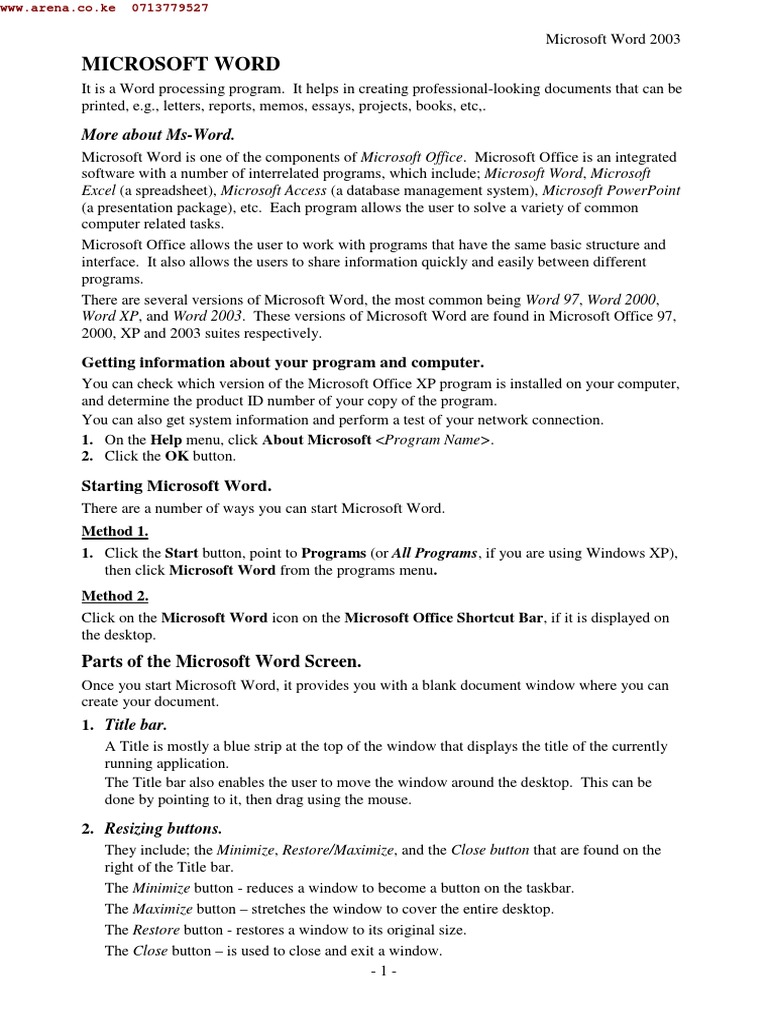 www.arena.co.ke 0713779527

Microsoft Word 2003

MICROSOFT WORD

It is a Word processing program. It helps in creating professional-looking documents that can be printed, e.g., letters, reports, memos, essays, projects, books, etc,.

More about Ms-Word.

Microsoft Word is one of the components of Microsoft Office. Microsoft Office is an integrated software with a number of interrelated programs, which include; Microsoft Word, Microsoft Excel (a spreadsheet), Microsoft Access (a database management system), Microsoft PowerPoint (a presentation package), etc. Each program allows the user to solve a variety of common computer related tasks.

Microsoft Office allows the user to work with programs that have the same basic structure and interface. It also allows the users to share information quickly and easily between different programs.

There are several versions of Microsoft Word, the most common being Word 97, Word 2000, Word XP, and Word 2003. These versions of Microsoft Word are found in Microsoft Office 97, 2000, XP and 2003 suites respectively.

Getting information about your program and computer.

You can check which version of the Microsoft Office XP program is installed on your computer, and determine the product ID number of your copy of the program.

You can also get system information and perform a test of your network connection.

1. On the Help menu, click About Microsoft <Program Name>.
2. Click the OK button.

Starting Microsoft Word.

There are a number of ways you can start Microsoft Word.

Method 1.

1. Click the Start button, point to Programs (or All Programs, if you are using Windows XP), then click Microsoft Word from the programs menu.

Method 2.

Click on the Microsoft Word icon on the Microsoft Office Shortcut Bar, if it is displayed on the desktop.

Parts of the Microsoft Word Screen.

Once you start Microsoft Word, it provides you with a blank document window where you can create your document.

1. Title bar.

A Title is mostly a blue strip at the top of the window that displays the title of the currently running application.

The Title bar also enables the user to move the window around the desktop. This can be done by pointing to it, then drag using the mouse.

2. Resizing buttons.

They include; the Minimize, Restore/Maximize, and the Close button that are found on the right of the Title bar.

The Minimize button - reduces a window to become a button on the taskbar.

The Maximize button – stretches the window to cover the entire desktop.

The Restore button - restores a window to its original size.

The Close button – is used to close and exit a window.

- 1 -